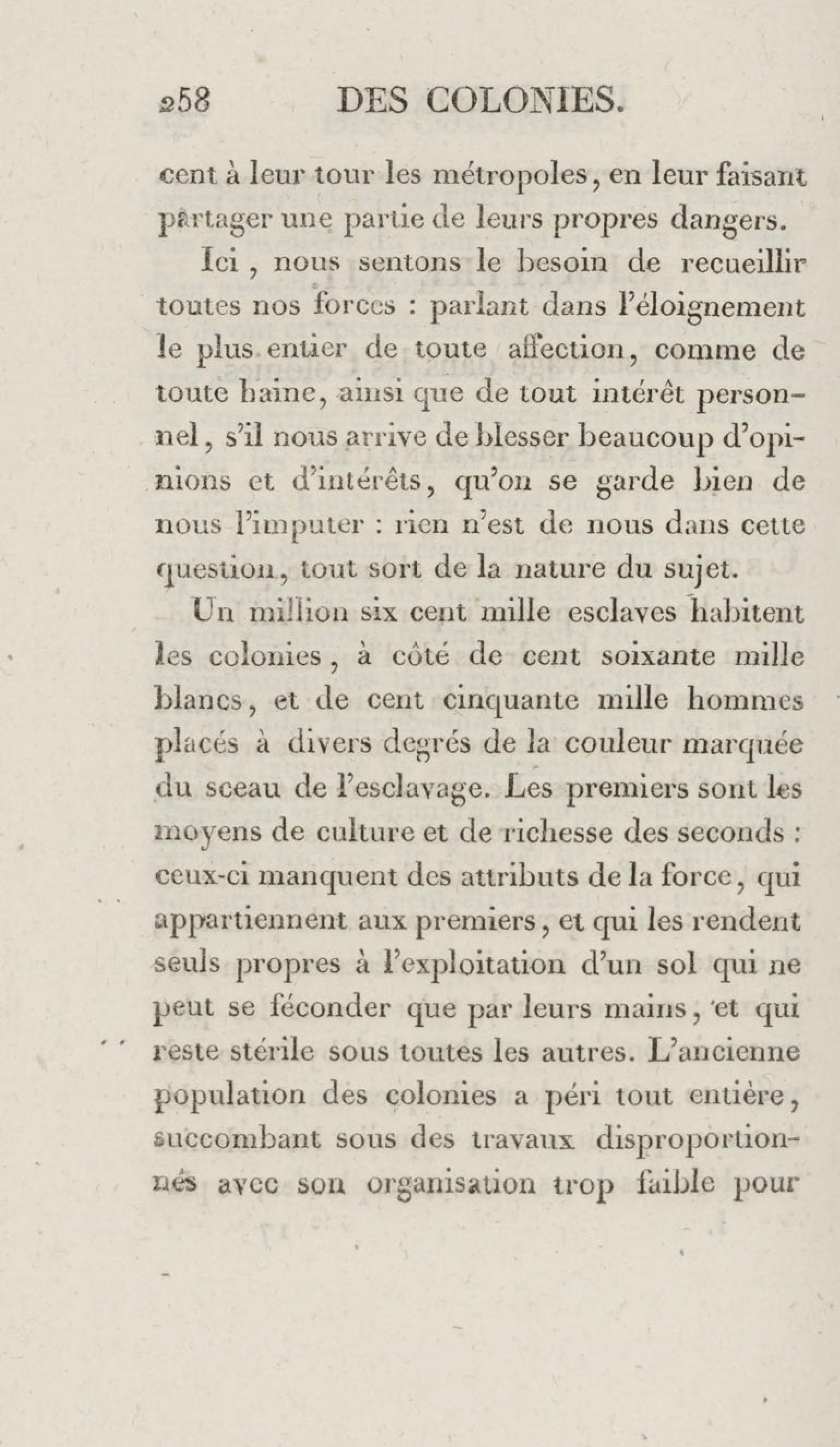 258 DES COLONIES.

cent à leur tour les métropoles, en leur faisant partager une partie de leurs propres dangers.

Ici, nous sentons le besoin de recueillir toutes nos forces : parlant dans l'éloignement le plus entier de toute affection, comme de toute haine, ainsi que de tout intérêt personnel, s'il nous arrive de blesser beaucoup d'opinions et d'intérêts, qu'on se garde bien de nous l'imputer : rien n'est de nous dans cette question, tout sort de la nature du sujet.

Un million six cent mille esclaves habitent les colonies, à côté de cent soixante mille blancs, et de cent cinquante mille hommes placés à divers degrés de la couleur marquée du sceau de l'esclavage. Les premiers sont les moyens de culture et de richesse des seconds : ceux-ci manquent des attributs de la force, qui appartiennent aux premiers, et qui les rendent seuls propres à l'exploitation d'un sol qui ne peut se féconder que par leurs mains, et qui reste stérile sous toutes les autres. L'ancienne population des colonies a péri tout entière, succombant sous des travaux disproportionnés avec son organisation trop faible pour